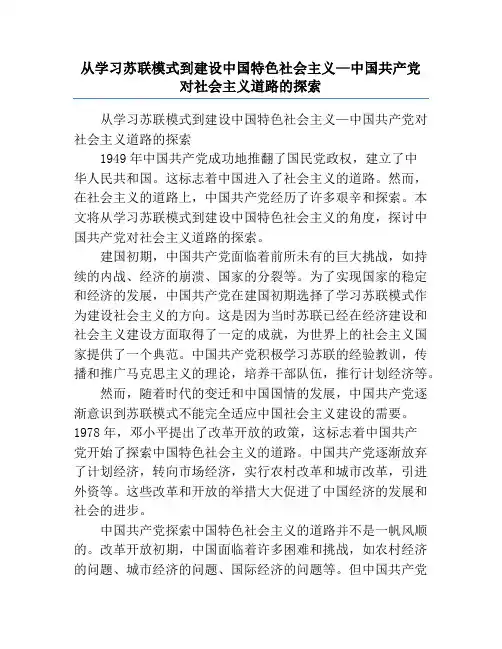 从学习苏联模式到建设中国特色社会主义—中国共产党对社会主义道路的探索

从学习苏联模式到建设中国特色社会主义—中国共产党对社会主义道路的探索

1949年中国共产党成功地推翻了国民党政权，建立了中华人民共和国。这标志着中国进入了社会主义的道路。然而，在社会主义的道路上，中国共产党经历了许多艰辛和探索。本文将从学习苏联模式到建设中国特色社会主义的角度，探讨中国共产党对社会主义道路的探索。

建国初期，中国共产党面临着前所未有的巨大挑战，如持续的内战、经济的崩溃、国家的分裂等。为了实现国家的稳定和经济的发展，中国共产党在建国初期选择了学习苏联模式作为建设社会主义的方向。这是因为当时苏联已经在经济建设和社会主义建设方面取得了一定的成就，为世界上的社会主义国家提供了一个典范。中国共产党积极学习苏联的经验教训，传播和推广马克思主义的理论，培养干部队伍，推行计划经济等。

然而，随着时代的变迁和中国国情的发展，中国共产党逐渐意识到苏联模式不能完全适应中国社会主义建设的需要。1978年，邓小平提出了改革开放的政策，这标志着中国共产党开始了探索中国特色社会主义的道路。中国共产党逐渐放弃了计划经济，转向市场经济，实行农村改革和城市改革，引进外资等。这些改革和开放的举措大大促进了中国经济的发展和社会的进步。

中国共产党探索中国特色社会主义的道路并不是一帆风顺的。改革开放初期，中国面临着许多困难和挑战，如农村经济的问题、城市经济的问题、国际经济的问题等。但中国共产党